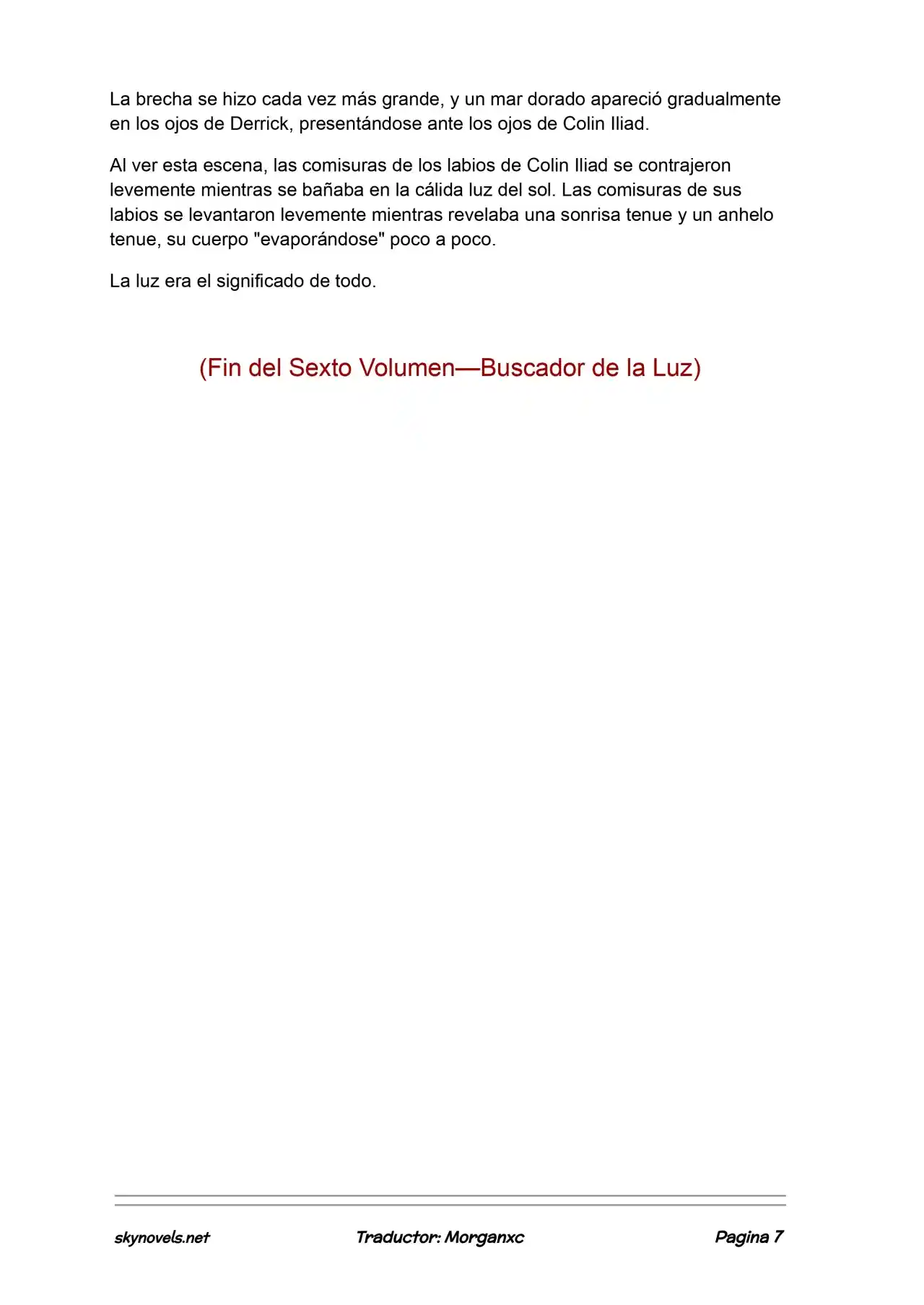 La brecha se hizo cada vez más grande, y un mar dorado apareció gradualmente en los ojos de Derrick, presentándose ante los ojos de Colin Iliad.

Al ver esta escena, las comisuras de los labios de Colin Iliad se contrajeron levemente mientras se bañaba en la cálida luz del sol. Las comisuras de sus labios se levantaron levemente mientras revelaba una sonrisa tenue y un anhelo tenue, su cuerpo "evaporándose" poco a poco.

La luz era el significado de todo.

(Fin del Sexto Volumen—Buscador de la Luz)

skynovels.net Traductor: Morganxc Pagina 7